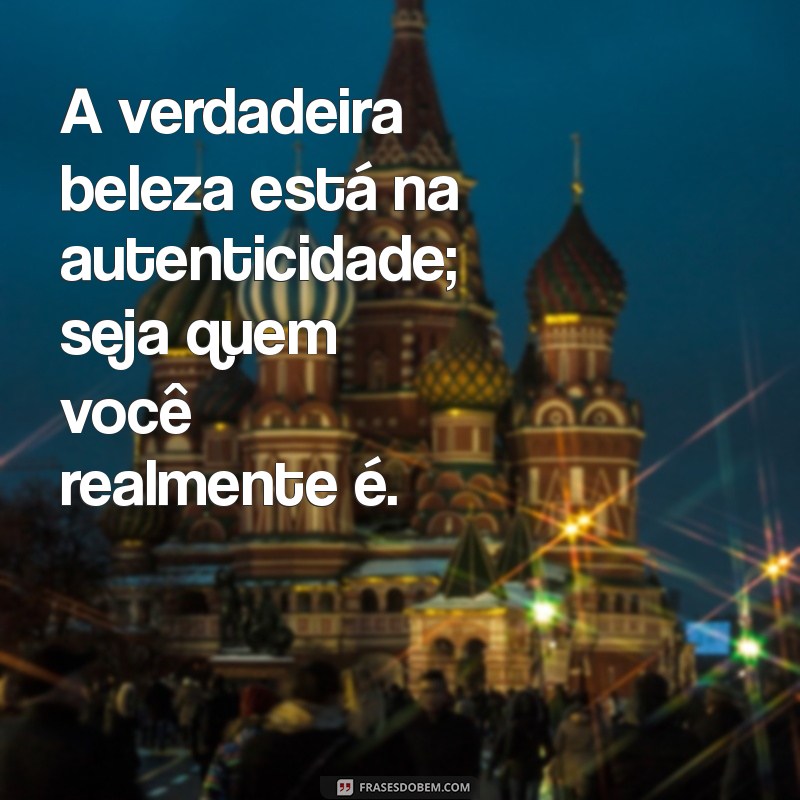 A verdadeira beleza está na autenticidade; seja quem você realmente é.

FRASESDOBEM.COM